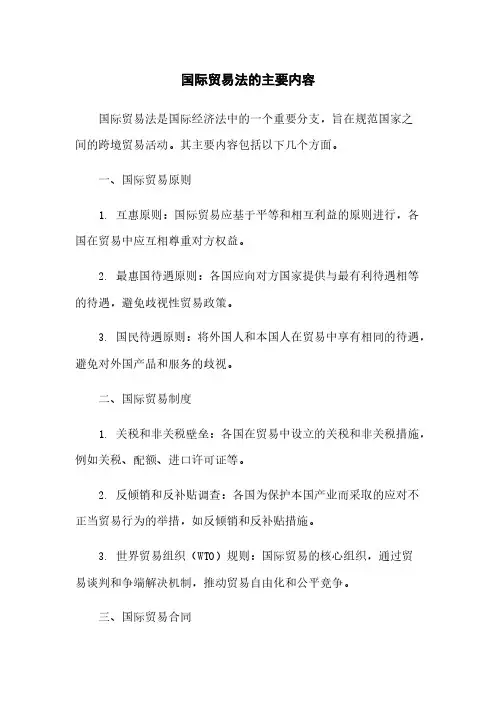 国际贸易法的主要内容

国际贸易法是国际经济法中的一个重要分支，旨在规范国家之间的跨境贸易活动。其主要内容包括以下几个方面。

一、国际贸易原则

1. 互惠原则：国际贸易应基于平等和相互利益的原则进行，各国在贸易中应互相尊重对方权益。

2. 最惠国待遇原则：各国应向对方国家提供与最有利待遇相等的待遇，避免歧视性贸易政策。

3. 国民待遇原则：将外国人和本国人在贸易中享有相同的待遇，避免对外国产品和服务的歧视。

二、国际贸易制度

1. 关税和非关税壁垒：各国在贸易中设立的关税和非关税措施，例如关税、配额、进口许可证等。

2. 反倾销和反补贴调查：各国为保护本国产业而采取的应对不正当贸易行为的举措，如反倾销和反补贴措施。

3. 世界贸易组织（WTO）规则：国际贸易的核心组织，通过贸易谈判和争端解决机制，推动贸易自由化和公平竞争。

三、国际贸易合同